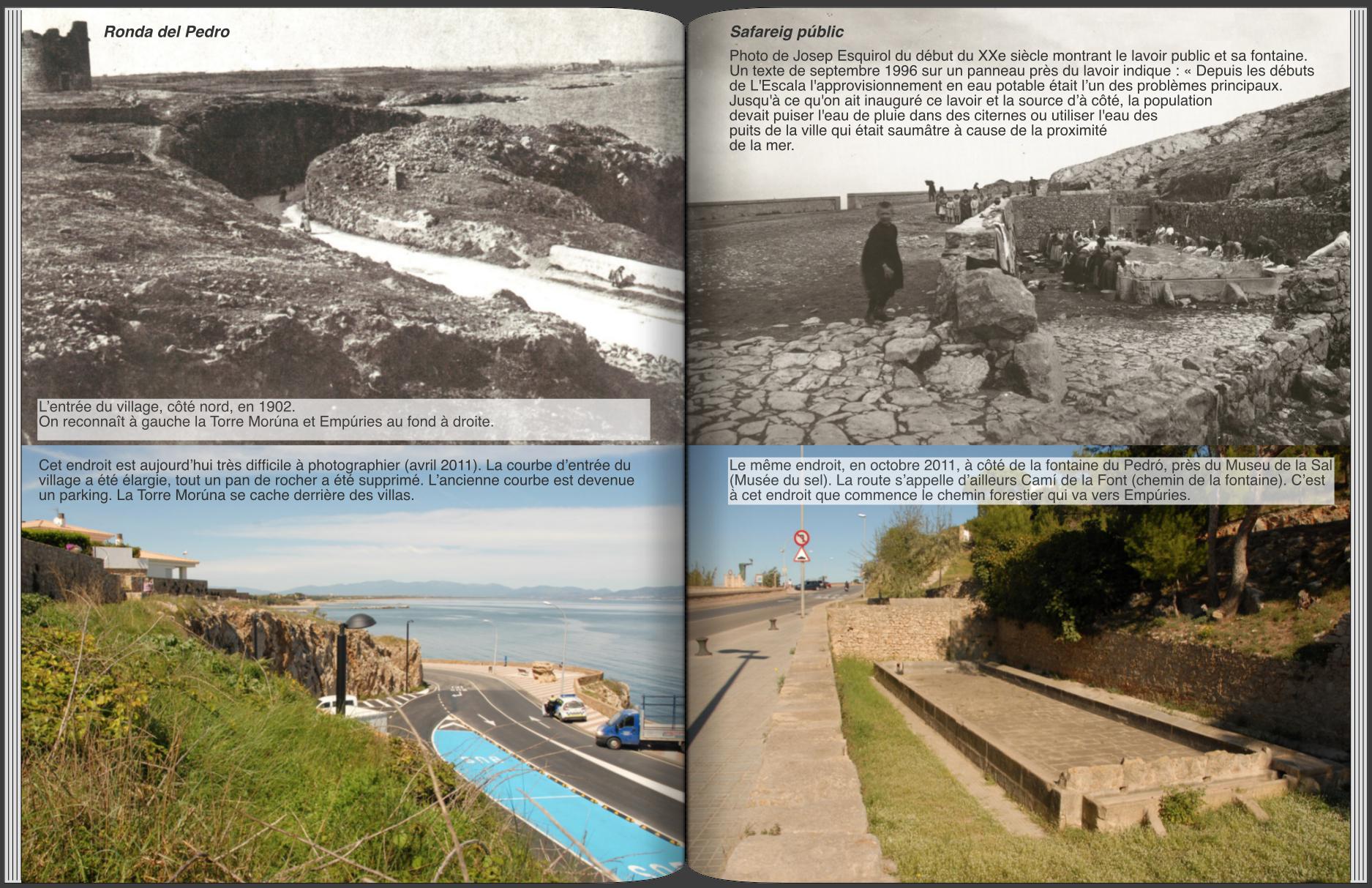 Ronda del Pedro

L'entrée du village, côté nord, en 1902.
On reconnaît à gauche la Torre Morúna et Empúries au fond à droite.

Cet endroit est aujourd'hui très difficile à photographier (avril 2011). La courbe d'entrée du village a été élargie, tout un pan de rocher a été supprimé. L'ancienne courbe est devenue un parking. La Torre Morúna se cache derrière des villas.

Safareig públic

Photo de Josep Esquirol du début du XXe siècle montrant le lavoir public et sa fontaine. Un texte de septembre 1996 sur un panneau près du lavoir indique : « Depuis les débuts de L'Escala l'approvisionnement en eau potable était l'un des problèmes principaux. Jusqu'à ce qu'on ait inauguré ce lavoir et la source d'à côté, la population devait puiser l'eau de pluie dans des citernes ou utiliser l'eau des puits de la ville qui était saumâtre à cause de la proximité de la mer.

Le même endroit, en octobre 2011, à côté de la fontaine du Pedró, près du Museu de la Sal (Musée du sel). La route s'appelle d'ailleurs Camí de la Font (chemin de la fontaine). C'est à cet endroit que commence le chemin forestier qui va vers Empúries.